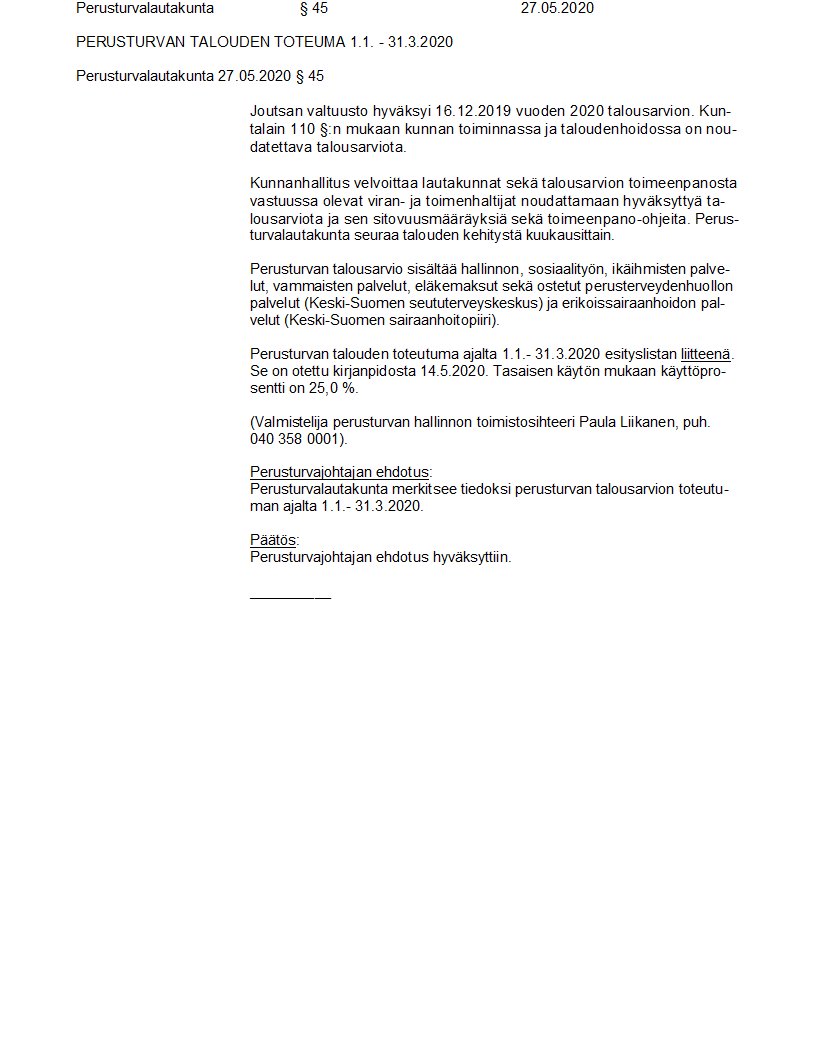 Perusturvalautakunta § 45 27.05.2020

PERUSTURVAN TALOUDEN TOTEUMA 1.1. - 31.3.2020

Perusturvalautakunta 27.05.2020 § 45

Joutsan valtuusto hyväksyi 16.12.2019 vuoden 2020 talousarvion. Kuntalain 110 §:n mukaan kunnan toiminnassa ja taloudenhoidossa on noudatettava talousarviota.

Kunnanhallitus velvoittaa lautakunnat sekä talousarvion toimeenpanosta vastuussa olevat viran- ja toimenhaltijat noudattamaan hyväksyttyä talousarviota ja sen sitovuusmääräyksiä sekä toimeenpano-ohjeita. Perusturvalautakunta seuraa talouden kehitystä kuukausittain.

Perusturvan talousarvio sisältää hallinnon, sosiaalityön, ikäihmisten palvelut, vammaisten palvelut, eläkemaksut sekä ostetut perusterveydenhuollon palvelut (Keski-Suomen seututerveyskeskus) ja erikoissairaanhoidon palvelut (Keski-Suomen sairaanhoitopiiri).

Perusturvan talouden toteutuma ajalta 1.1.- 31.3.2020 esityslistan liitteenä. Se on otettu kirjanpidosta 14.5.2020. Tasaisen käytön mukaan käyttöprosentti on 25,0 %.

(Valmistelija perusturvan hallinnon toimistosihteeri Paula Liikanen, puh. 040 358 0001).

Perusturvajohtajan ehdotus:
Perusturvalautakunta merkitsee tiedoksi perusturvan talousarvion toteutuman ajalta 1.1.- 31.3.2020.

Päätös:
Perusturvajohtajan ehdotus hyväksyttiin.

__________